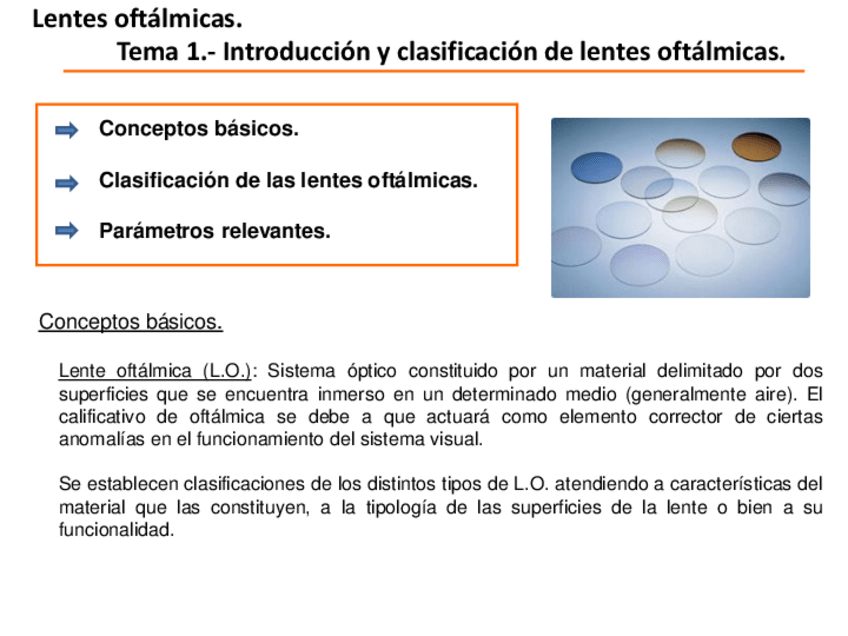 Lentes oftálmicas.
Tema 1.- Introducción y clasificación de lentes oftálmicas.

Conceptos básicos.

Clasificación de las lentes oftálmicas.

Parámetros relevantes.

Conceptos básicos.

Lente oftálmica (L.O.): Sistema óptico constituido por un material delimitado por dos superficies que se encuentra inmerso en un determinado medio (generalmente aire). El calificativo de oftálmica se debe a que actuará como elemento corrector de ciertas anomalías en el funcionamiento del sistema visual.

Se establecen clasificaciones de los distintos tipos de L.O. atendiendo a características del material que las constituyen, a la tipología de las superficies de la lente o bien a su funcionalidad.